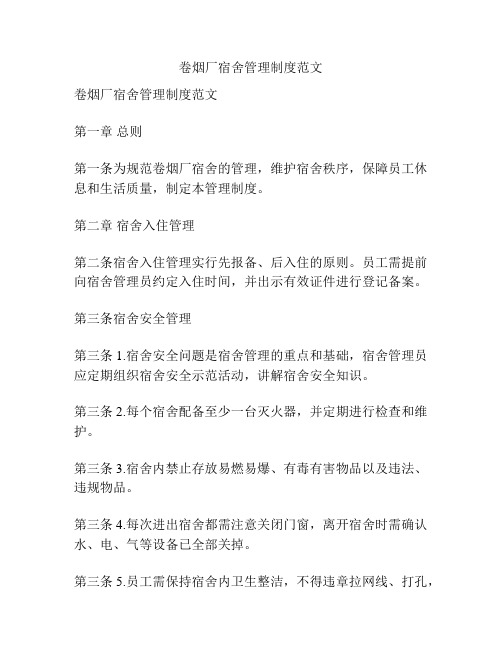 卷烟厂宿舍管理制度范文

卷烟厂宿舍管理制度范文

第一章 总则

第一条为规范卷烟厂宿舍的管理，维护宿舍秩序，保障员工休息和生活质量，制定本管理制度。

第二章 宿舍入住管理

第二条宿舍入住管理实行先报备、后入住的原则。员工需提前向宿舍管理员约定入住时间，并出示有效证件进行登记备案。

第三条宿舍安全管理

第三条 1.宿舍安全问题是宿舍管理的重点和基础，宿舍管理员应定期组织宿舍安全示范活动，讲解宿舍安全知识。

第三条 2.每个宿舍配备至少一台灭火器，并定期进行检查和维护。

第三条 3.宿舍内禁止存放易燃易爆、有毒有害物品以及违法、违规物品。

第三条 4.每次进出宿舍都需注意关闭门窗，离开宿舍时需确认水、电、气等设备已全部关掉。

第三条 5.员工需保持宿舍内卫生整洁，不得违章拉网线、打孔，